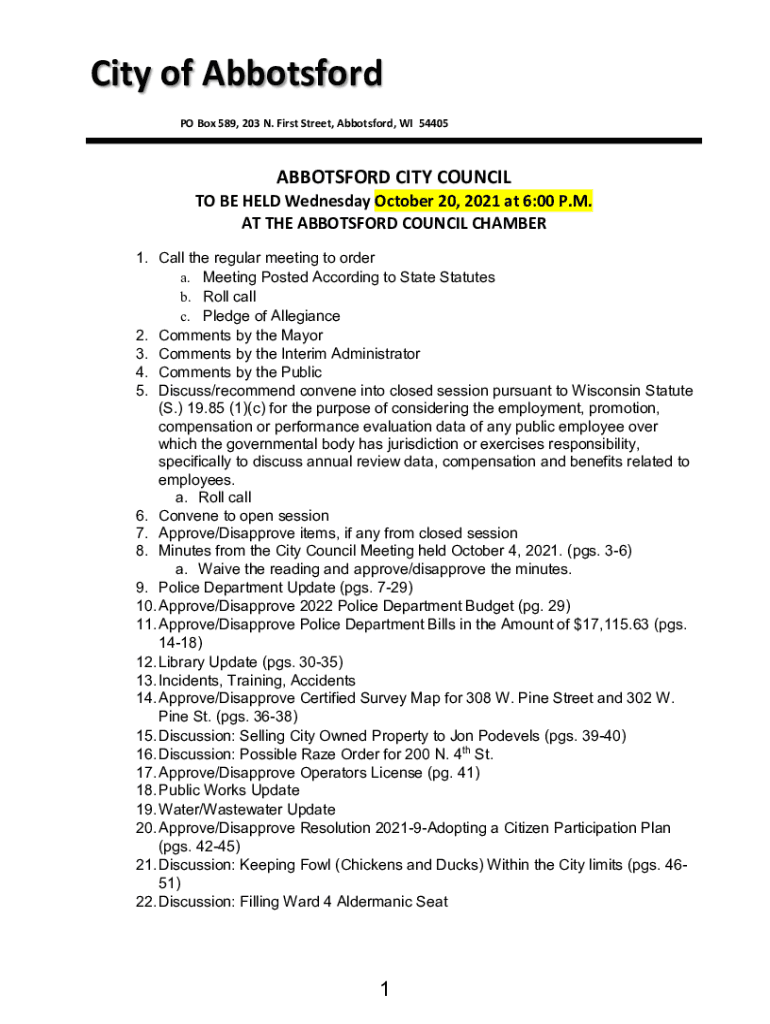 City of Abbotsford

PO Box 589, 203 N. First Street, Abbotsford, WI 54405

ABBOTSFORD CITY COUNCIL
TO BE HELD Wednesday October 20, 2021 at 6:00 P.M.
AT THE ABBOTSFORD COUNCIL CHAMBER

1. Call the regular meeting to order
a. Meeting Posted According to State Statutes
b. Roll call
c. Pledge of Allegiance
2. Comments by the Mayor
3. Comments by the Interim Administrator
4. Comments by the Public
5. Discuss/recommend convene into closed session pursuant to Wisconsin Statute (S.) 19.85 (1)(c) for the purpose of considering the employment, promotion, compensation or performance evaluation data of any public employee over which the governmental body has jurisdiction or exercises responsibility, specifically to discuss annual review data, compensation and benefits related to employees.
a. Roll call
6. Convene to open session
7. Approve/Disapprove items, if any from closed session
8. Minutes from the City Council Meeting held October 4, 2021. (pgs. 3-6)
a. Waive the reading and approve/disapprove the minutes.
9. Police Department Update (pgs. 7-29)
10. Approve/Disapprove 2022 Police Department Budget (pg. 29)
11. Approve/Disapprove Police Department Bills in the Amount of $17,115.63 (pgs. 14-18)
12. Library Update (pgs. 30-35)
13. Incidents, Training, Accidents
14. Approve/Disapprove Certified Survey Map for 308 W. Pine Street and 302 W. Pine St. (pgs. 36-38)
15. Discussion: Selling City Owned Property to Jon Podevels (pgs. 39-40)
16. Discussion: Possible Raze Order for 200 N. 4$^{th}$ St.
17. Approve/Disapprove Operators License (pg. 41)
18. Public Works Update
19. Water/Wastewater Update
20. Approve/Disapprove Resolution 2021-9-Adopting a Citizen Participation Plan (pgs. 42-45)
21. Discussion: Keeping Fowl (Chickens and Ducks) Within the City limits (pgs. 46-51)
22. Discussion: Filling Ward 4 Aldermanic Seat

1